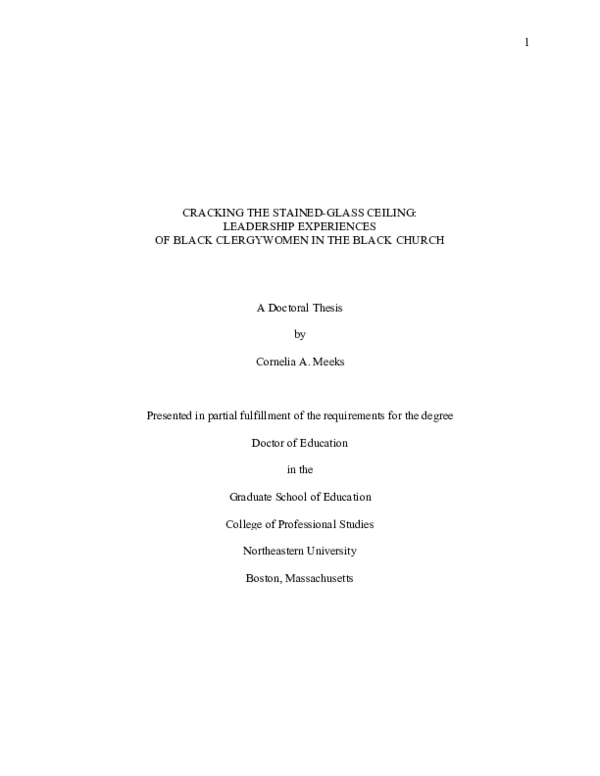 1

CRACKING THE STAINED-GLASS CEILING:
LEADERSHIP EXPERIENCES
OF BLACK CLERGYWOMEN IN THE BLACK CHURCH

A Doctoral Thesis

by

Cornelia A. Meeks

Presented in partial fulfillment of the requirements for the degree

Doctor of Education

in the

Graduate School of Education

College of Professional Studies

Northeastern University

Boston, Massachusetts